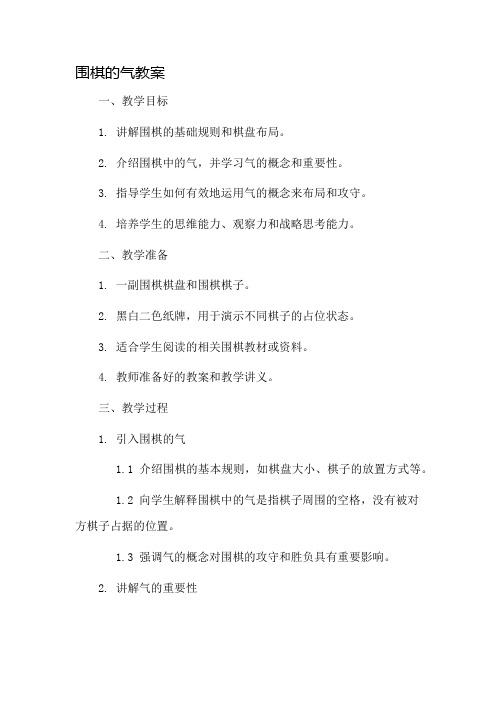 围棋的气教案

一、教学目标

1. 讲解围棋的基础规则和棋盘布局。

2. 介绍围棋中的气，并学习气的概念和重要性。

3. 指导学生如何有效地运用气的概念来布局和攻守。

4. 培养学生的思维能力、观察力和战略思考能力。

二、教学准备

1. 一副围棋棋盘和围棋棋子。

2. 黑白二色纸牌，用于演示不同棋子的占位状态。

3. 适合学生阅读的相关围棋教材或资料。

4. 教师准备好的教案和教学讲义。

三、教学过程

1. 引入围棋的气

1.1 介绍围棋的基本规则，如棋盘大小、棋子的放置方式等。

1.2 向学生解释围棋中的气是指棋子周围的空格，没有被对方棋子占据的位置。

1.3 强调气的概念对围棋的攻守和胜负具有重要影响。

2. 讲解气的重要性